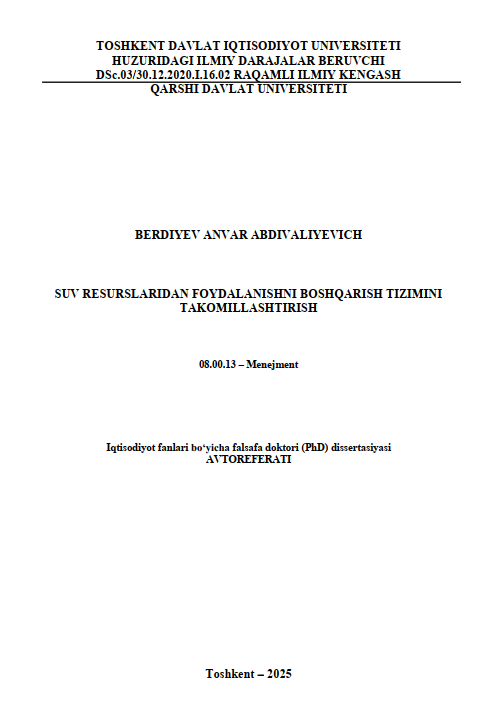 TOSHKENT DAVLAT IQTISODIYOT UNIVERSITETI
HUZURIDAGI ILMIY DARAJALAR BERUVCHI
DSc.03/30.12.2020.I.16.02 RAQAMLI ILMIY KENGASH
QARSHI DAVLAT UNIVERSITETI

BERDIYEV ANVAR ABDIVALIYEVICH

SUV RESURSLARIDAN FOYDALANISHNI BOSHQARISH TIZIMINI TAKOMILLASHTIRISH

08.00.13 – Menejment

Iqtisodiyot fanlari bo‘yicha falsafa doktori (PhD) dissertasiyasi
AVTOREFERATI

Toshkent – 2025